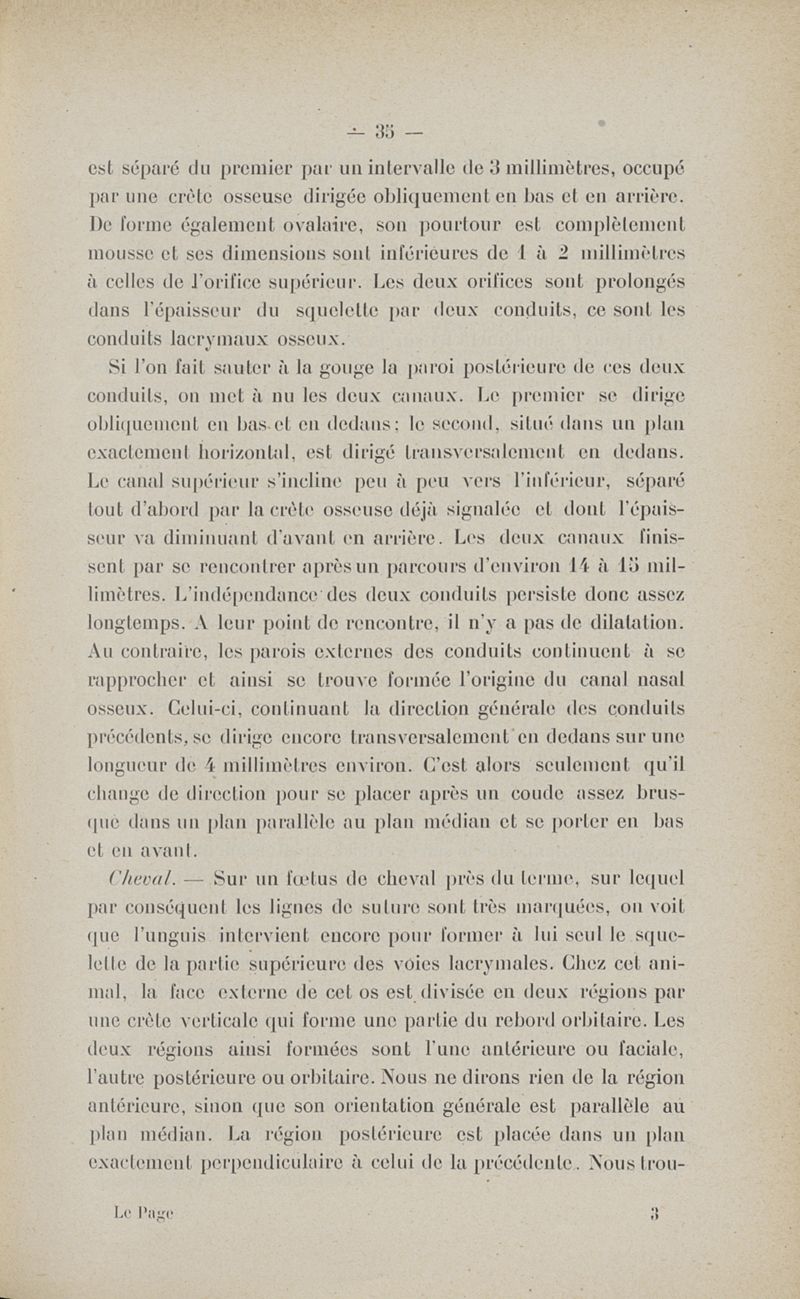 — 35 —

est séparé du premier par un intervalle de 3 millimètres, occupé par une crête osseuse dirigée obliquement en bas et en arrière. De forme également ovalaire, son pourtour est complètement mousse et ses dimensions sont inférieures de 1 à 2 millimètres à celles de l'orifice supérieur. Les deux orifices sont prolongés dans l'épaisseur du squelette par deux conduits, ce sont les conduits lacrymaux osseux.

Si l'on fait sauter à la gouge la paroi postérieure de ces deux conduits, on met à nu les deux canaux. Le premier se dirige obliquement en bas et en dedans; le second, situé dans un plan exactement horizontal, est dirigé transversalement en dedans. Le canal supérieur s'incline peu à peu vers l'inférieur, séparé tout d'abord par la crête osseuse déjà signalée et dont l'épaisseur va diminuant d'avant en arrière. Les deux canaux finissent par se rencontrer après un parcours d'environ 14 à 15 millimètres. L'indépendance des deux conduits persiste donc assez longtemps. A leur point de rencontre, il n'y a pas de dilatation. Au contraire, les parois externes des conduits continuent à se rapprocher et ainsi se trouve formée l'origine du canal nasal osseux. Celui-ci, continuant la direction générale des conduits précédents, se dirige encore transversalement en dedans sur une longueur de 4 millimètres environ. C'est alors seulement qu'il change de direction pour se placer après un coude assez brusque dans un plan parallèle au plan médian et se porter en bas et en avant.

Cheval. — Sur un fœtus de cheval près du terme, sur lequel par conséquent les lignes de suture sont très marquées, on voit que l'unguis intervient encore pour former à lui seul le squelette de la partie supérieure des voies lacrymales. Chez cet animal, la face externe de cet os est divisée en deux régions par une crête verticale qui forme une partie du rebord orbitaire. Les deux régions ainsi formées sont l'une antérieure ou faciale, l'autre postérieure ou orbitaire. Nous ne dirons rien de la région antérieure, sinon que son orientation générale est parallèle au plan médian. La région postérieure est placée dans un plan exactement perpendiculaire à celui de la précédente. Nous trou-

Le Page 3